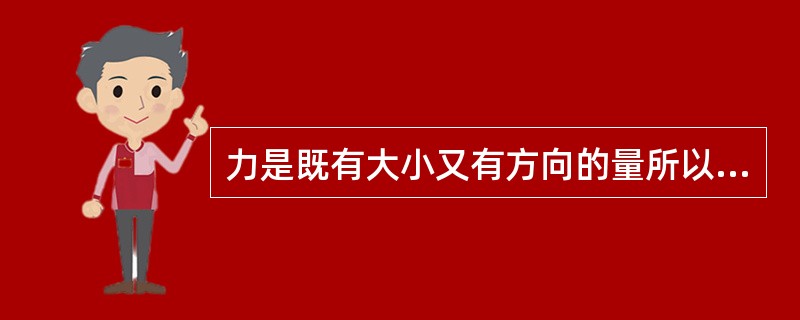 力是既有大小又有方向的量所以...